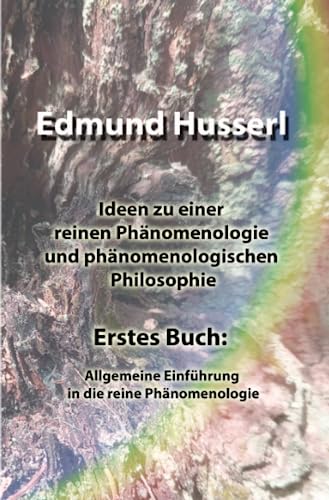 Edmund Husserl

Ideen zu einer reinen Phänomenologie und phänomenologischen Philosophie

Erstes Buch:

Allgemeine Einführung in die reine Phänomenologie